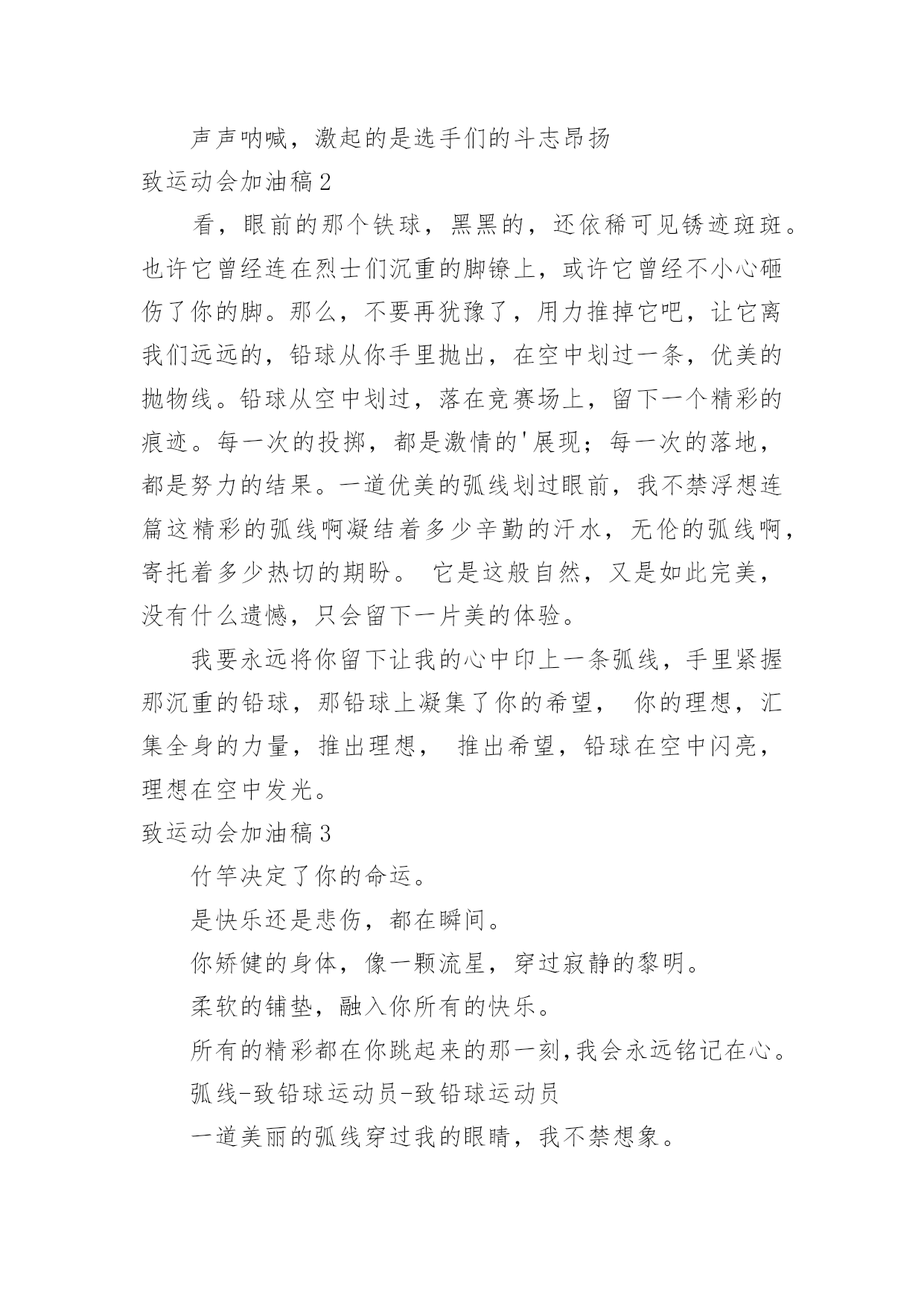 声声呐喊，激起的是选手们的斗志昂扬

致运动会加油稿2

看，眼前的那个铁球，黑黑的，还依稀可见锈迹斑斑。也许它曾经连在烈士们沉重的脚镣上，或许它曾经不小心砸伤了你的脚。那么，不要再犹豫了，用力推掉它吧，让它离我们远远的，铅球从你手里抛出，在空中划过一条，优美的抛物线。铅球从空中划过，落在竞赛场上，留下一个精彩的痕迹。每一次的投掷，都是激情的'展现；每一次的落地，都是努力的结果。一道优美的弧线划过眼前，我不禁浮想连篇这精彩的弧线啊凝结着多少辛勤的汗水，无伦的弧线啊，寄托着多少热切的期盼。 它是这般自然，又是如此完美，没有什么遗憾，只会留下一片美的体验。

我要永远将你留下让我的心中印上一条弧线，手里紧握那沉重的铅球，那铅球上凝集了你的希望， 你的理想，汇集全身的力量，推出理想， 推出希望，铅球在空中闪亮，理想在空中发光。

致运动会加油稿3

竹竿决定了你的命运。

是快乐还是悲伤，都在瞬间。

你矫健的身体，像一颗流星，穿过寂静的黎明。

柔软的铺垫，融入你所有的快乐。

所有的精彩都在你跳起来的那一刻,我会永远铭记在心。

弧线-致铅球运动员-致铅球运动员

一道美丽的弧线穿过我的眼睛，我不禁想象。